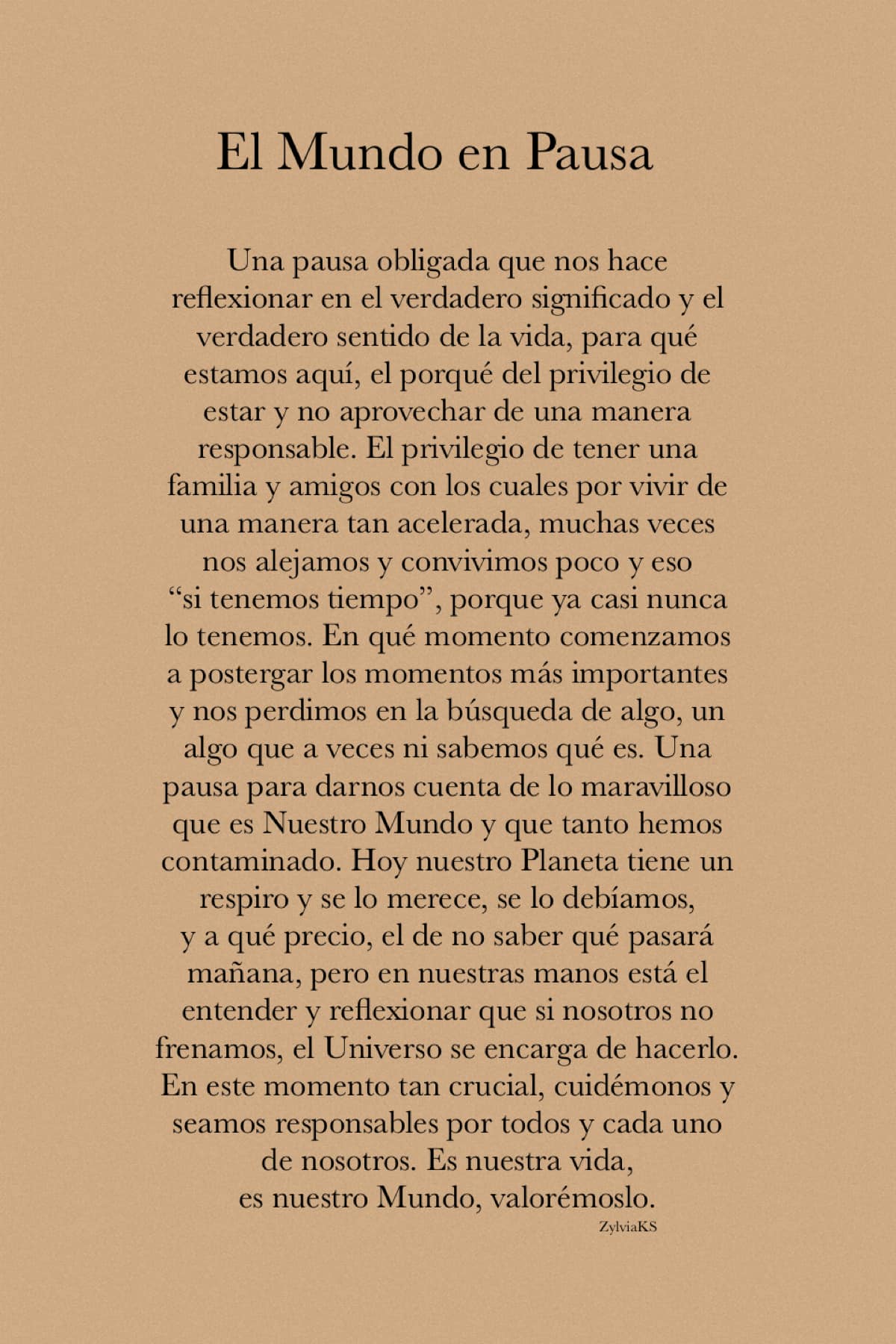 El Mundo en Pausa

Una pausa obligada que nos hace reflexionar en el verdadero significado y el verdadero sentido de la vida, para qué estamos aquí, el porqué del privilegio de estar y no aprovechar de una manera responsable. El privilegio de tener una familia y amigos con los cuales por vivir de una manera tan acelerada, muchas veces nos alejamos y convivimos poco y eso “si tenemos tiempo”, porque ya casi nunca lo tenemos. En qué momento comenzamos a postergar los momentos más importantes y nos perdimos en la búsqueda de algo, un algo que a veces ni sabemos qué es. Una pausa para darnos cuenta de lo maravilloso que es Nuestro Mundo y que tanto hemos contaminado. Hoy nuestro Planeta tiene un respiro y se lo merece, se lo debíamos, y a qué precio, el de no saber qué pasará mañana, pero en nuestras manos está el entender y reflexionar que si nosotros no frenamos, el Universo se encarga de hacerlo. En este momento tan crucial, cuidémonos y seamos responsables por todos y cada uno de nosotros. Es nuestra vida, es nuestro Mundo, valorémoslo.

ZylviaKS